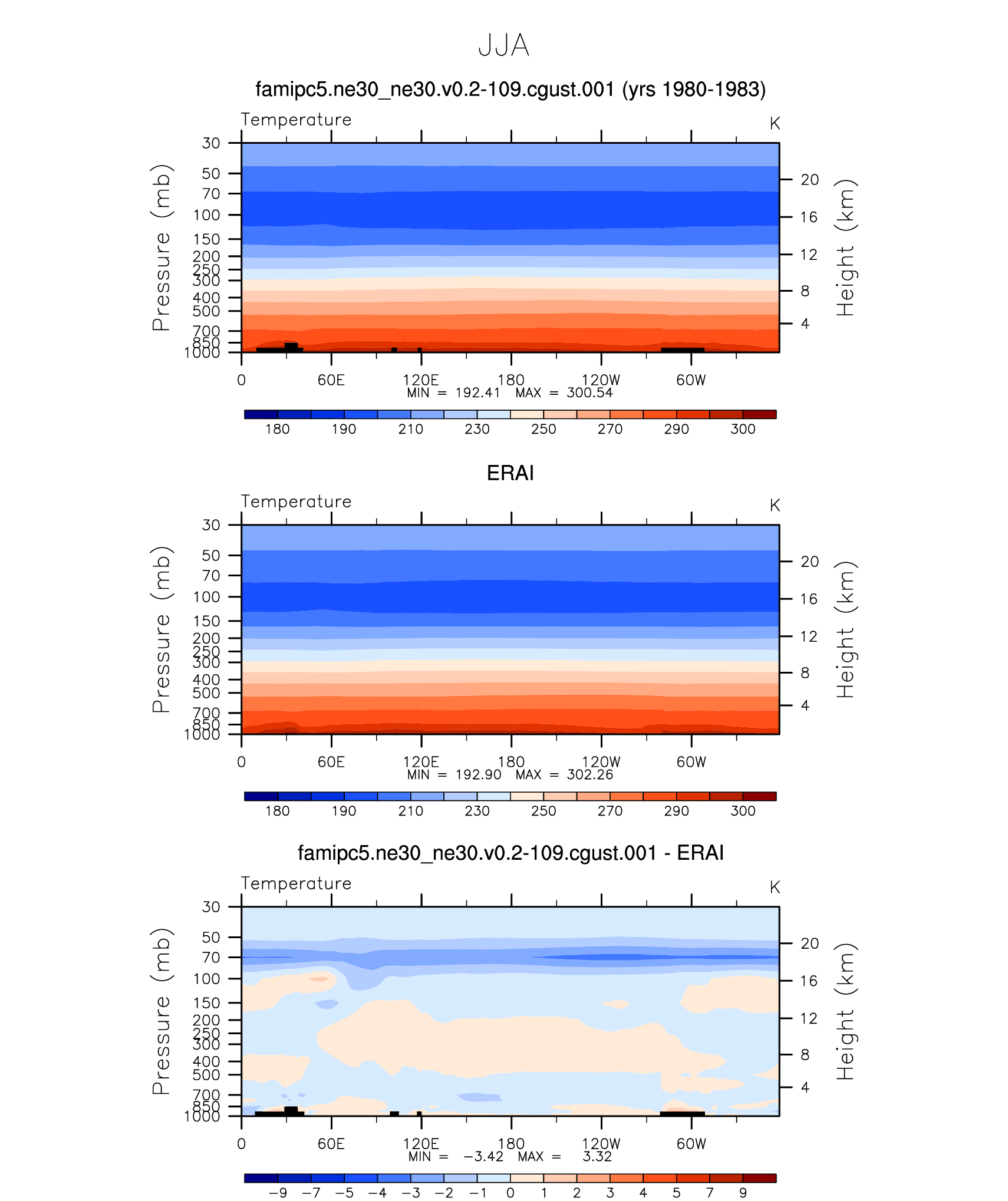 JJA

famipc5.ne30_ne30.v0.2-109.cgust.001 (yrs 1980-1983)

Temperature

K

Pressure (mb)

30
50
70
100
150
200
250
300
400
500
700
850
1000

Height (km)

20
16
12
8
4

0 60E 120E 180 120W 60W

MIN = 192.41 MAX = 300.54

180 190 210 230 250 270 290 300

ERAI

Temperature

K

Pressure (mb)

30
50
70
100
150
200
250
300
400
500
700
850
1000

Height (km)

20
16
12
8
4

0 60E 120E 180 120W 60W

MIN = 192.90 MAX = 302.26

180 190 210 230 250 270 290 300

famipc5.ne30_ne30.v0.2-109.cgust.001 - ERAI

Temperature

K

Pressure (mb)

30
50
70
100
150
200
250
300
400
500
700
850
1000

Height (km)

20
16
12
8
4

0 60E 120E 180 120W 60W

MIN = −3.42 MAX = 3.32

−9 −7 −5 −4 −3 −2 −1 0 1 2 3 4 5 7 9